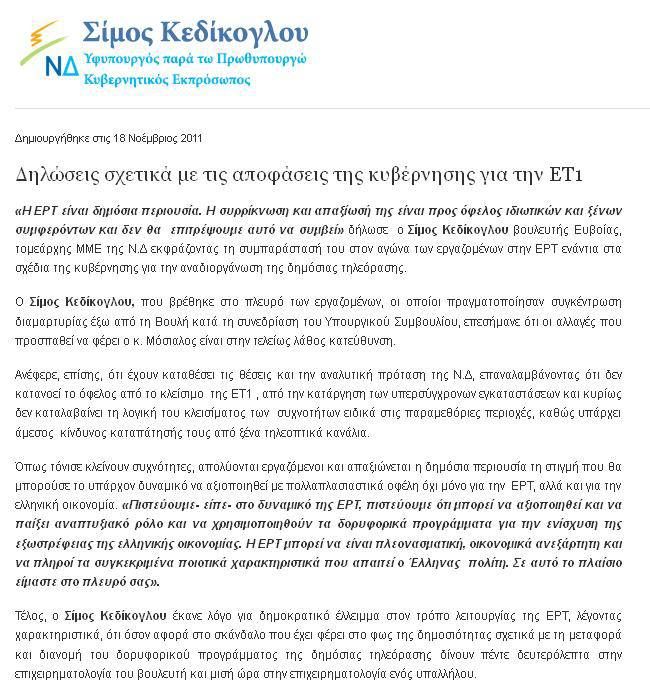 ΝΔ

Σίμος Κεδίκογλου
Υφυπουργός παρά τω Πρωθυπουργώ
Κυβερνητικός Εκπρόσωπος

Δημιουργήθηκε στις 18 Νοέμβριος 2011

Δηλώσεις σχετικά με τις αποφάσεις της κυβέρνησης για την ΕΤ1

«Η ΕΡΤ είναι δημόσια περιουσία. Η συρρίκνωση και απαξίωσή της είναι προς όφελος ιδιωτικών και ξένων συμφερόντων και δεν θα επιτρέψουμε αυτό να συμβεί» δήλωσε ο Σίμος Κεδίκογλου βουλευτής Ευβοίας, τομεάρχης ΜΜΕ της Ν.Δ εκφράζοντας τη συμπαράστασή του στον αγώνα των εργαζομένων στην ΕΡΤ ενάντια στα σχέδια της κυβέρνησης για την αναδιοργάνωση της δημόσιας τηλεόρασης.

Ο Σίμος Κεδίκογλου, που βρέθηκε στο πλευρό των εργαζομένων, οι οποίοι πραγματοποίησαν συγκέντρωση διαμαρτυρίας έξω από τη Βουλή κατά τη συνεδρίαση του Υπουργικού Συμβουλίου, επεσήμανε ότι οι αλλαγές που προσπαθεί να φέρει ο κ. Μόσιαλος είναι στην τελείως λάθος κατεύθυνση.

Ανέφερε, επίσης, ότι έχουν καταθέσει τις θέσεις και την αναλυτική πρόταση της Ν.Δ, επαναλαμβάνοντας ότι δεν κατανοεί το όφελος από το κλείσιμο της ΕΤ1 , από την κατάργηση των υπερσύγχρονων εγκαταστάσεων και κυρίως δεν καταλαβαίνει τη λογική του κλεισίματος των συχνοτήτων ειδικά στις παραμεθόριες περιοχές, καθώς υπάρχει άμεσος κίνδυνος καταπάτησής τους από ξένα τηλεοπτικά κανάλια.

Όπως τόνισε κλείνουν συχνότητες, απολύονται εργαζόμενοι και απαξιώνεται η δημόσια περιουσία τη στιγμή που θα μπορούσε το υπάρχον δυναμικό να αξιοποιηθεί με πολλαπλασιαστικά οφέλη όχι μόνο για την ΕΡΤ, αλλά και για την ελληνική οικονομία. «Πιστεύουμε- είπε- στο δυναμικό της ΕΡΤ, πιστεύουμε ότι μπορεί να αξιοποιηθεί και να παίξει αναπτυξιακό ρόλο και να χρησιμοποιηθούν τα δορυφορικά προγράμματα για την ενίσχυση της εξωστρέφειας της ελληνικής οικονομίας. Η ΕΡΤ μπορεί να είναι πλεονασματική, οικονομικά ανεξάρτητη και να πληροί τα συγκεκριμένα ποιοτικά χαρακτηριστικά που απαιτεί ο Έλληνας πολίτη. Σε αυτό το πλαίσιο είμαστε στο πλευρό σας».

Τέλος, ο Σίμος Κεδίκογλου έκανε λόγο για δημοκρατικό έλλειμμα στον τρόπο λειτουργίας της ΕΡΤ, λέγοντας χαρακτηριστικά, ότι όσον αφορά στο σκάνδαλο που έχει φέρει στο φως της δημοσιότητας σχετικά με τη μεταφορά και διανομή του δορυφορικού προγράμματος της δημόσιας τηλεόρασης δίνουν πέντε δευτερόλεπτα στην επιχειρηματολογία του βουλευτή και μισή ώρα στην επιχειρηματολογία ενός υπαλλήλου.